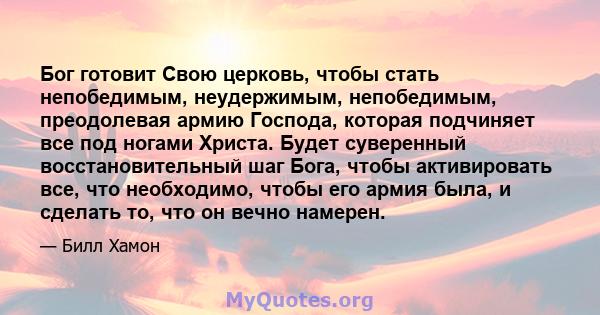 Бог готовит Свою церковь, чтобы стать непобедимым, неудержимым, непобедимым, преодолевая армию Господа, которая подчиняет все под ногами Христа. Будет суверенный восстановительный шаг Бога, чтобы активировать все, что необходимо, чтобы его армия была, и сделать то, что он вечно намерен.

— Билл Хамон

MyQuotes.org